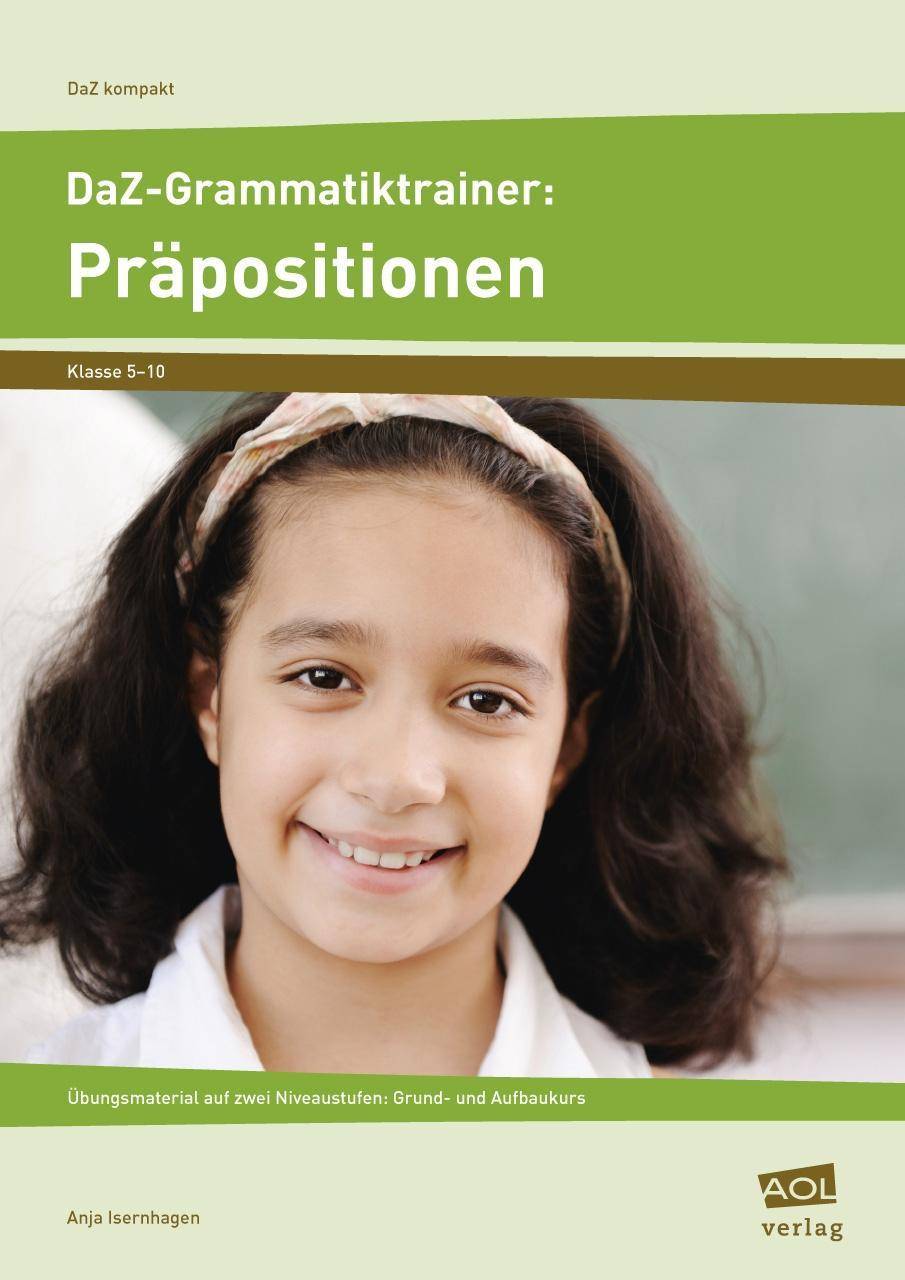 DaZ kompakt

DaZ-Grammatiktrainer:
Präpositionen

Klasse 5–10

Übungsmaterial auf zwei Niveaustufen: Grund- und Aufbaukurs

Anja Isernhagen

AOL
verlag